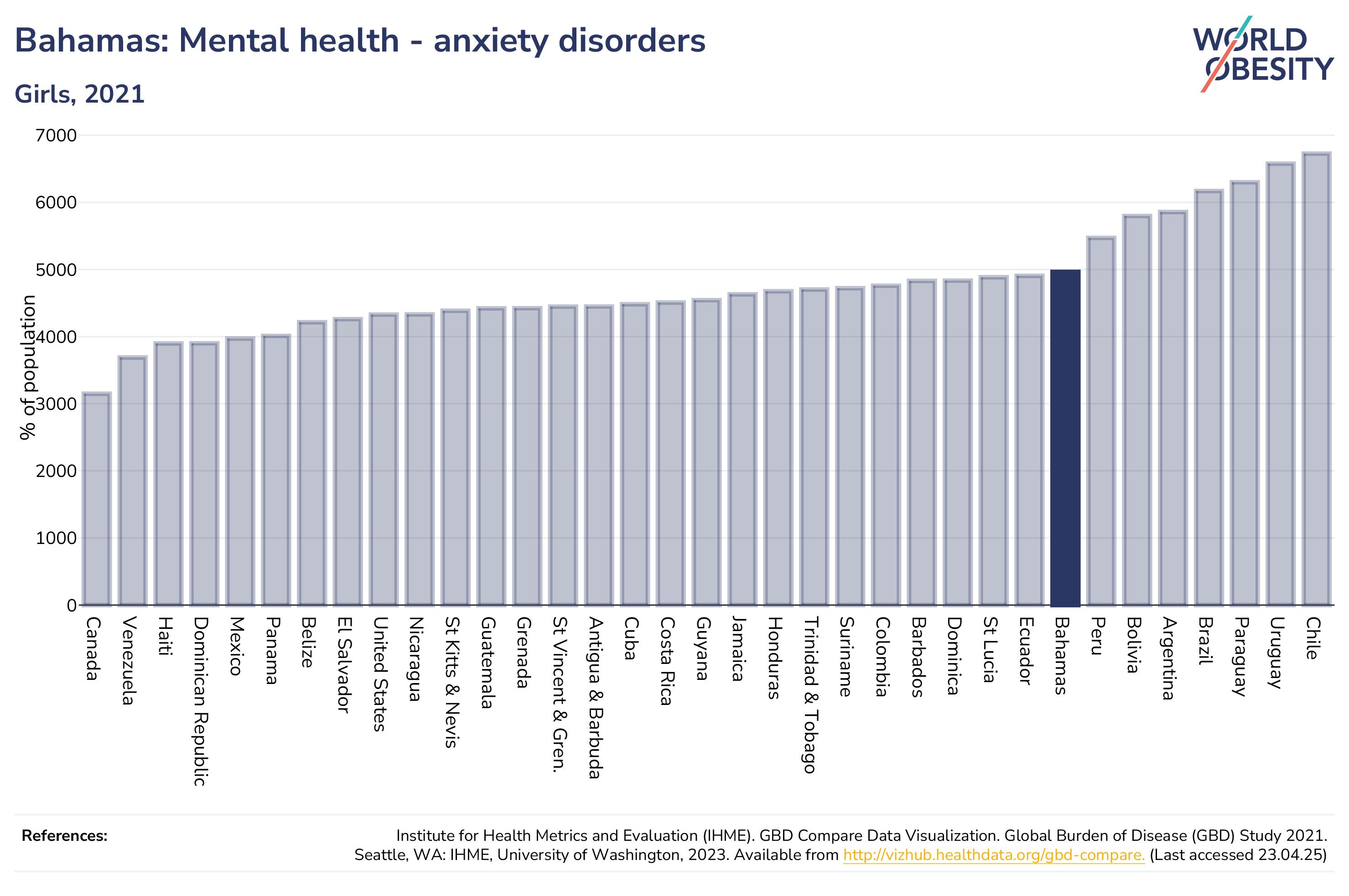 Bahamas: Mental health - anxiety disorders

Girls, 2021

WORLD OBESITY

% of population

7000
6000
5000
4000
3000
2000
1000
0

Canada
Venezuela
Haiti
Dominican Republic
Mexico
Panama
Belize
El Salvador
United States
Nicaragua
St Kitts & Nevis
Guatemala
Grenada
St Vincent & Gren.
Antigua & Barbuda
Cuba
Costa Rica
Guyana
Jamaica
Honduras
Trinidad & Tobago
Suriname
Colombia
Barbados
Dominica
St Lucia
Ecuador
Bahamas
Peru
Bolivia
Argentina
Brazil
Paraguay
Uruguay
Chile

References:

Institute for Health Metrics and Evaluation (IHME). GBD Compare Data Visualization. Global Burden of Disease (GBD) Study 2021. Seattle, WA: IHME, University of Washington, 2023. Available from http://vizhub.healthdata.org/gbd-compare. (Last accessed 23.04.25)